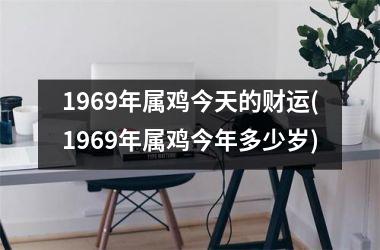 1969年属鸡今天的财运(1969年属鸡今年多少岁)